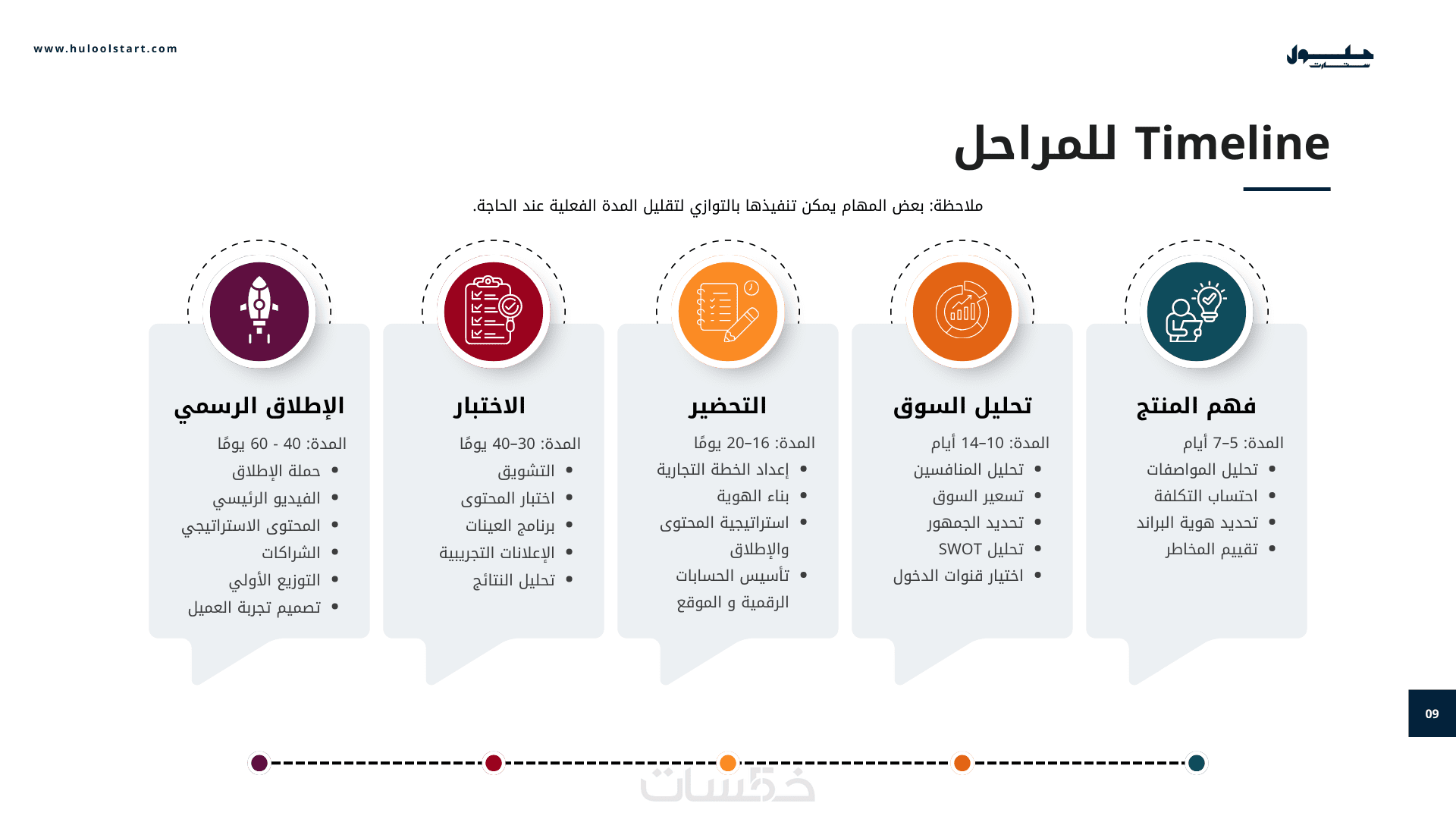 www.huloolstart.com

حلول ستارت

Timeline للمراحل

ملاحظة: بعض المهام يمكن تنفيذها بالتوازي لتقليل المدة الفعلية عند الحاجة.

فهم المنتج
المدة: 5–7 أيام
• تحليل المواصفات
• احتساب التكلفة
• تحديد هوية البراند
• تقييم المخاطر

تحليل السوق
المدة: 10–14 أيام
• تحليل المنافسين
• تسعير السوق
• تحديد الجمهور
• تحليل SWOT
• اختيار قنوات الدخول

التحضير
المدة: 16–20 يومًا
• إعداد الخطة التجارية
• بناء الهوية
• استراتيجية المحتوى والإطلاق
• تأسيس الحسابات الرقمية و الموقع

الاختبار
المدة: 30–40 يومًا
• التشويق
• اختبار المحتوى
• برنامج العينات
• الإعلانات التجريبية
• تحليل النتائج

الإطلاق الرسمي
المدة: 40 - 60 يومًا
• حملة الإطلاق
• الفيديو الرئيسي
• المحتوى الاستراتيجي
• الشراكات
• التوزيع الأولي
• تصميم تجربة العميل

09

خمسات